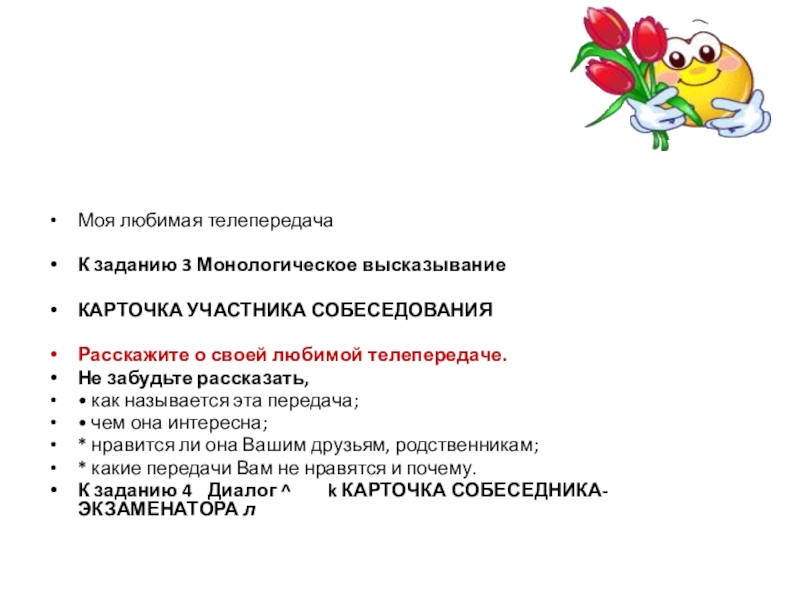 • Моя любимая телепередача

• К заданию 3 Монологическое высказывание

• КАРТОЧКА УЧАСТНИКА СОБЕСЕДОВАНИЯ

• Расскажите о своей любимой телепередаче.
• Не забудьте рассказать,
• • как называется эта передача;
• • чем она интересна;
• * нравится ли она Вашим друзьям, родственникам;
• * какие передачи Вам не нравятся и почему.
• К заданию 4 Диалог ^ k КАРТОЧКА СОБЕСЕДНИКА-ЭКЗАМЕНАТОРА л